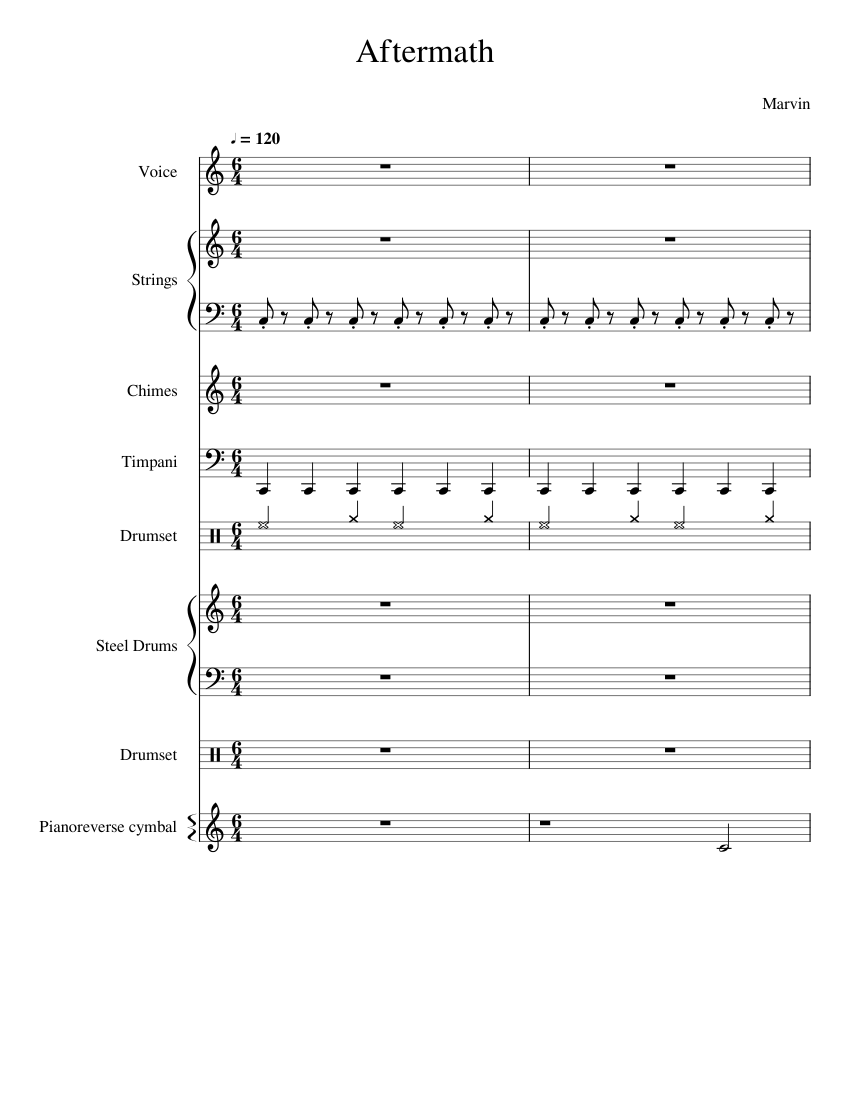 Aftermath

Marvin

♩ = 120

Voice

Strings

Chimes

Timpani

Drumset

Steel Drums

Drumset

Pianoreverse cymbal